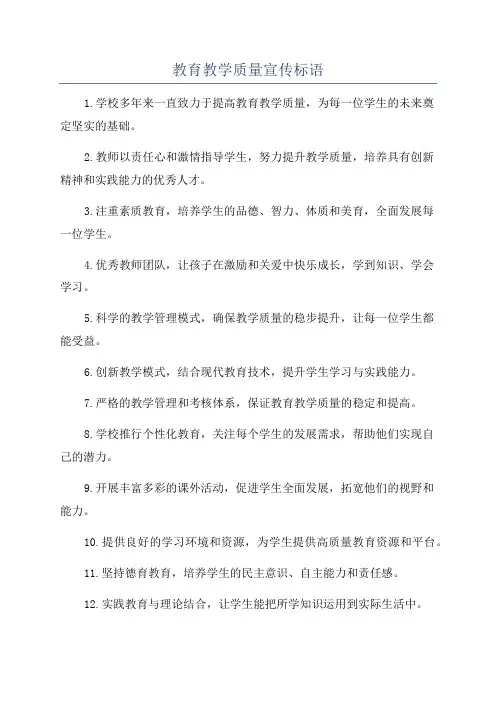 教育教学质量宣传标语

1.学校多年来一直致力于提高教育教学质量，为每一位学生的未来奠定坚实的基础。

2.教师以责任心和激情指导学生，努力提升教学质量，培养具有创新精神和实践能力的优秀人才。

3.注重素质教育，培养学生的品德、智力、体质和美育，全面发展每一位学生。

4.优秀教师团队，让孩子在激励和关爱中快乐成长，学到知识、学会学习。

5.科学的教学管理模式，确保教学质量的稳步提升，让每一位学生都能受益。

6.创新教学模式，结合现代教育技术，提升学生学习与实践能力。

7.严格的教学管理和考核体系，保证教育教学质量的稳定和提高。

8.学校推行个性化教育，关注每个学生的发展需求，帮助他们实现自己的潜力。

9.开展丰富多彩的课外活动，促进学生全面发展，拓宽他们的视野和能力。

10.提供良好的学习环境和资源，为学生提供高质量教育资源和平台。

11.坚持德育教育，培养学生的民主意识、自主能力和责任感。

12.实践教育与理论结合，让学生能把所学知识运用到实际生活中。